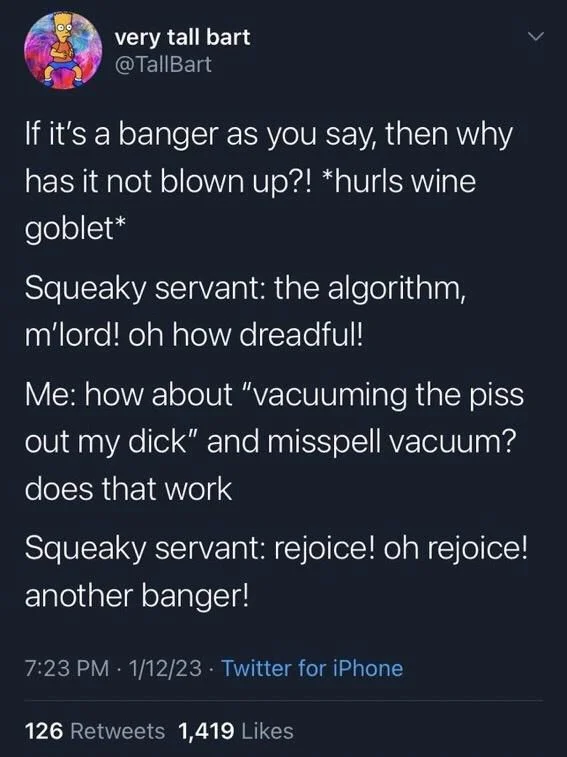 very tall bart
@TallBart

If it's a banger as you say, then why has it not blown up?! *hurls wine goblet*

Squeaky servant: the algorithm, m'lord! oh how dreadful!

Me: how about "vacuuming the piss out my dick" and misspell vacuum? does that work

Squeaky servant: rejoice! oh rejoice! another banger!

7:23 PM · 1/12/23 · Twitter for iPhone

126 Retweets 1,419 Likes